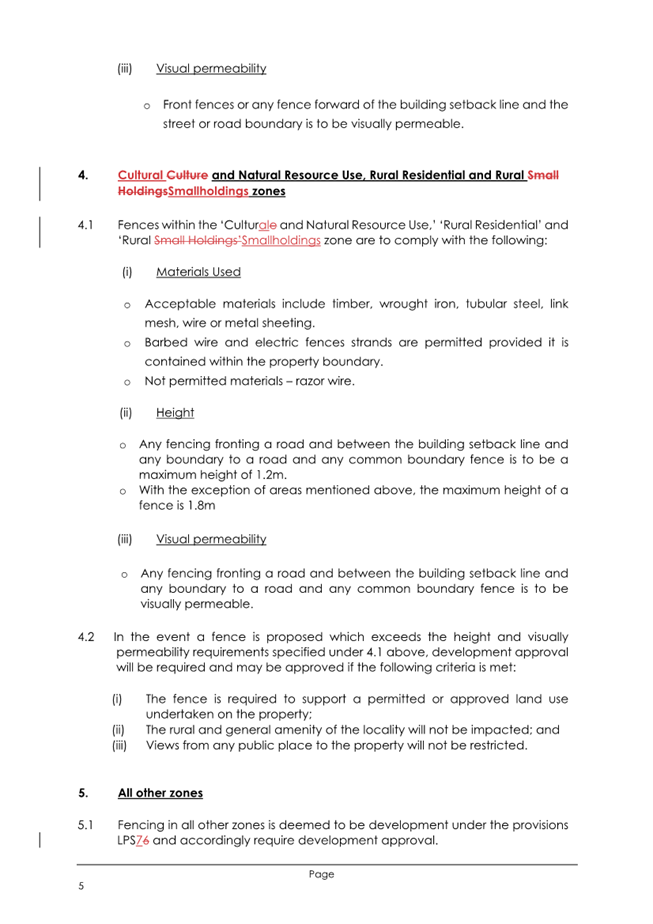 (iii) Visual permeability

o Front fences or any fence forward of the building setback line and the street or road boundary is to be visually permeable.

4. Cultural Culture and Natural Resource Use, Rural Residential and Rural Small HoldingsSmallholdings zones

4.1 Fences within the 'Culturale and Natural Resource Use,' 'Rural Residential' and 'Rural Small Holdings'Smallholdings zone are to comply with the following:

(i) Materials Used

o Acceptable materials include timber, wrought iron, tubular steel, link mesh, wire or metal sheeting.
o Barbed wire and electric fences strands are permitted provided it is contained within the property boundary.
o Not permitted materials – razor wire.

(ii) Height

o Any fencing fronting a road and between the building setback line and any boundary to a road and any common boundary fence is to be a maximum height of 1.2m.
o With the exception of areas mentioned above, the maximum height of a fence is 1.8m

(iii) Visual permeability

o Any fencing fronting a road and between the building setback line and any boundary to a road and any common boundary fence is to be visually permeable.

4.2 In the event a fence is proposed which exceeds the height and visually permeability requirements specified under 4.1 above, development approval will be required and may be approved if the following criteria is met:

(i) The fence is required to support a permitted or approved land use undertaken on the property;
(ii) The rural and general amenity of the locality will not be impacted; and
(iii) Views from any public place to the property will not be restricted.

5. All other zones

5.1 Fencing in all other zones is deemed to be development under the provisions LPS76 and accordingly require development approval.

Page
5